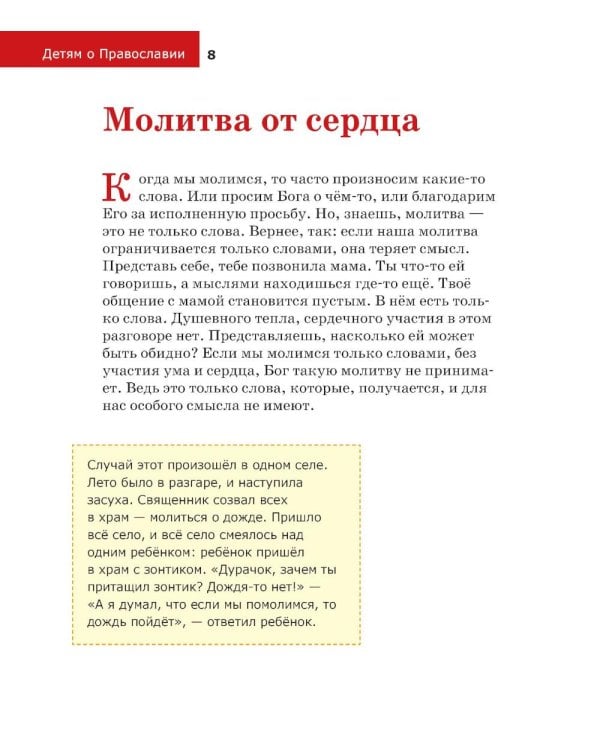 Детям о Православии 8

Молитва от сердца

Когда мы молимся, то часто произносим какие-то слова. Или просим Бога о чём-то, или благодарим Его за исполненную просьбу. Но, знаешь, молитва — это не только слова. Вернее, так: если наша молитва ограничивается только словами, она теряет смысл. Представь себе, тебе позвонила мама. Ты что-то ей говоришь, а мыслями находишься где-то ещё. Твоё общение с мамой становится пустым. В нём есть только слова. Душевного тепла, сердечного участия в этом разговоре нет. Представляешь, насколько ей может быть обидно? Если мы молимся только словами, без участия ума и сердца, Бог такую молитву не принимает. Ведь это только слова, которые, получается, и для нас особого смысла не имеют.

Случай этот произошёл в одном селе. Лето было в разгаре, и наступила засуха. Священник созвал всех в храм — молиться о дожде. Пришло всё село, и всё село смеялось над одним ребёнком: ребёнок пришёл в храм с зонтиком. «Дурачок, зачем ты притащил зонтик? Дождя-то нет!» — «А я думал, что если мы помолимся, то дождь пойдёт», — ответил ребёнок.